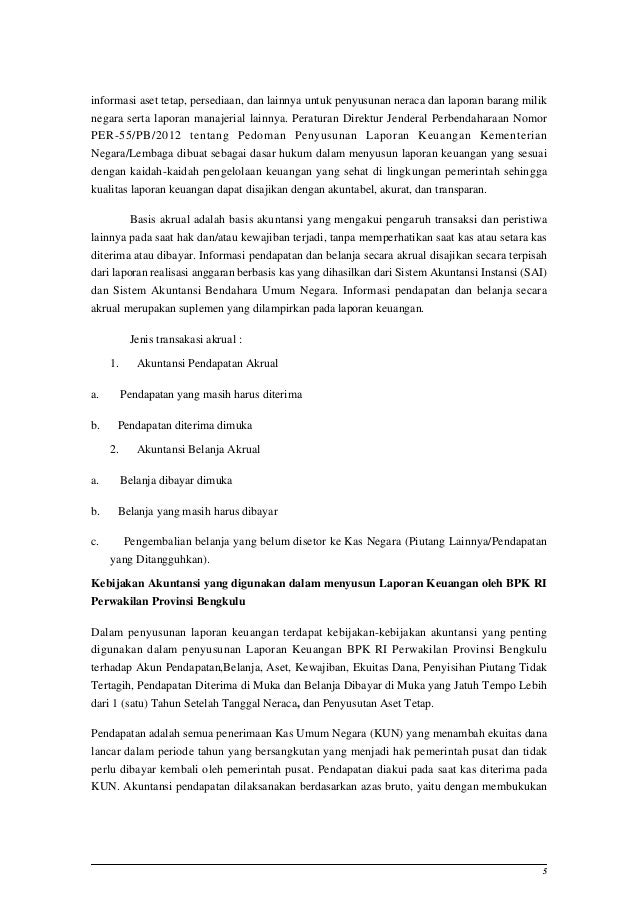 informasi aset tetap, persediaan, dan lainnya untuk penyusunan neraca dan laporan barang milik negara serta laporan manajerial lainnya. Peraturan Direktur Jenderal Perbendaharaan Nomor PER-55/PB/2012 tentang Pedoman Penyusunan Laporan Keuangan Kementerian Negara/Lembaga dibuat sebagai dasar hukum dalam menyusun laporan keuangan yang sesuai dengan kaidah-kaidah pengelolaan keuangan yang sehat di lingkungan pemerintah sehingga kualitas laporan keuangan dapat disajikan dengan akuntabel, akurat, dan transparan.

Basis akrual adalah basis akuntansi yang mengakui pengaruh transaksi dan peristiwa lainnya pada saat hak dan/atau kewajiban terjadi, tanpa memperhatikan saat kas atau setara kas diterima atau dibayar. Informasi pendapatan dan belanja secara akrual disajikan secara terpisah dari laporan realisasi anggaran berbasis kas yang dihasilkan dari Sistem Akuntansi Instansi (SAI) dan Sistem Akuntansi Bendahara Umum Negara. Informasi pendapatan dan belanja secara akrual merupakan suplemen yang dilampirkan pada laporan keuangan.

Jenis transakasi akrual :

1. Akuntansi Pendapatan Akrual

a. Pendapatan yang masih harus diterima

b. Pendapatan diterima dimuka

2. Akuntansi Belanja Akrual

a. Belanja dibayar dimuka

b. Belanja yang masih harus dibayar

c. Pengembalian belanja yang belum disetor ke Kas Negara (Piutang Lainnya/Pendapatan yang Ditangguhkan).

Kebijakan Akuntansi yang digunakan dalam menyusun Laporan Keuangan oleh BPK RI Perwakilan Provinsi Bengkulu

Dalam penyusunan laporan keuangan terdapat kebijakan-kebijakan akuntansi yang penting digunakan dalam penyusunan Laporan Keuangan BPK RI Perwakilan Provinsi Bengkulu terhadap Akun Pendapatan,Belanja, Aset, Kewajiban, Ekuitas Dana, Penyisihan Piutang Tidak Tertagih, Pendapatan Diterima di Muka dan Belanja Dibayar di Muka yang Jatuh Tempo Lebih dari 1 (satu) Tahun Setelah Tanggal Neraca, dan Penyusutan Aset Tetap.

Pendapatan adalah semua penerimaan Kas Umum Negara (KUN) yang menambah ekuitas dana lancar dalam periode tahun yang bersangkutan yang menjadi hak pemerintah pusat dan tidak perlu dibayar kembali oleh pemerintah pusat. Pendapatan diakui pada saat kas diterima pada KUN. Akuntansi pendapatan dilaksanakan berdasarkan azas bruto, yaitu dengan membukukan

5